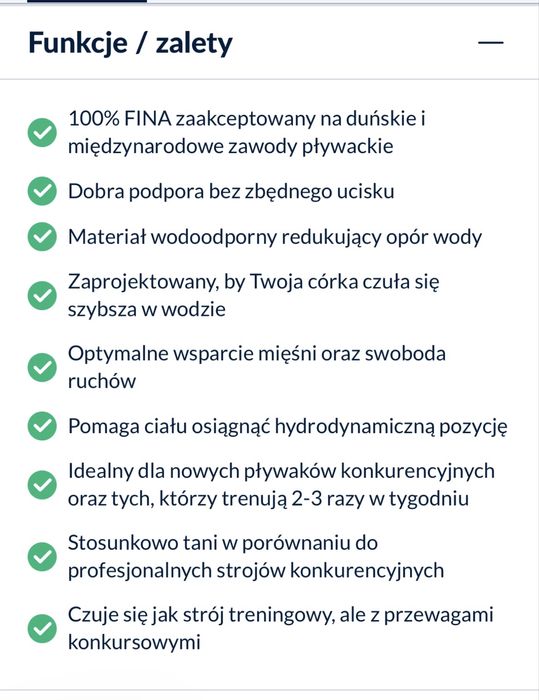 Funkcje / zalety —

100% FINA zaakceptowany na duńskie i międzynarodowe zawody pływackie

Dobra podpora bez zbędnego ucisku

Materiał wodoodporny redukujący opór wody

Zaprojektowany, by Twoja córka czuła się szybsza w wodzie

Optymalne wsparcie mięśni oraz swoboda ruchów

Pomaga ciału osiągnąć hydrodynamiczną pozycję

Idealny dla nowych pływaków konkurencyjnych oraz tych, którzy trenują 2-3 razy w tygodniu

Stosunkowo tani w porównaniu do profesjonalnych strojów konkurencyjnych

Czuje się jak strój treningowy, ale z przewagami konkursowymi